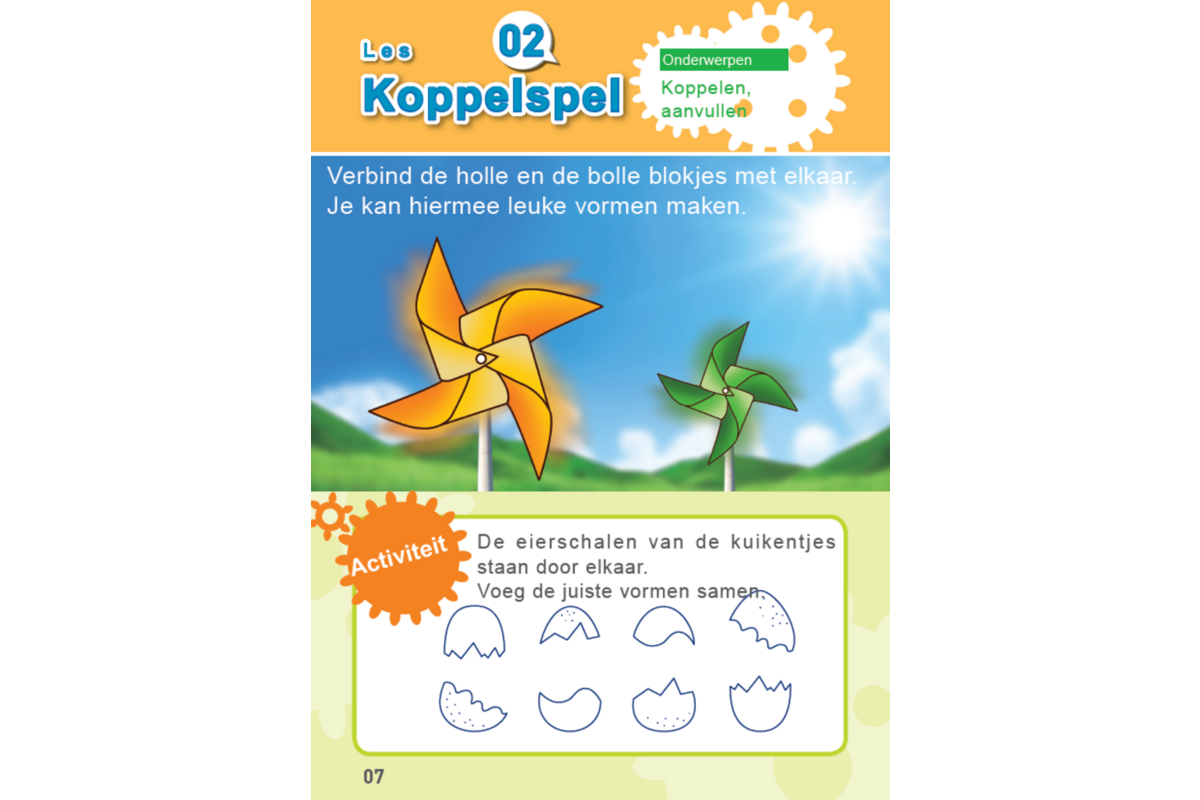 Les 02
Koppelspel

Onderwerpen
Koppelen, aanvullen

Verbind de holle en de bolle blokjes met elkaar. Je kan hiermee leuke vormen maken.

Activiteit

De eierschalen van de kuikentjes staan door elkaar.
Voeg de juiste vormen samen.

07